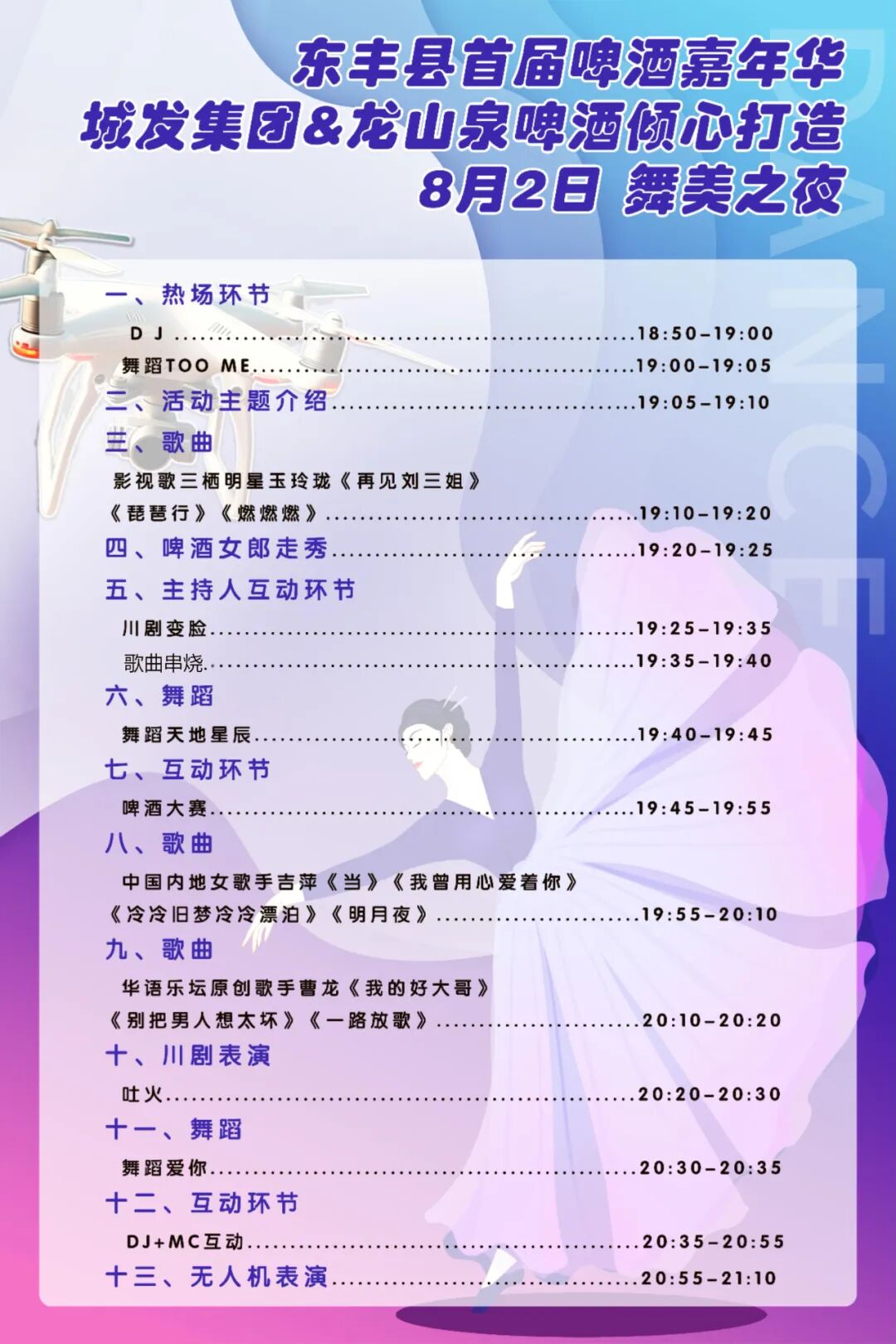 东丰县首届啤酒嘉年华
城发集团&龙山泉啤酒倾心打造
8月2日 舞美之夜

一、热场环节
DJ 18:50-19:00
舞蹈TOO ME 19:00-19:05
二、活动主题介绍 19:05-19:10
三、歌曲
影视歌三栖明星玉玲珑《再见刘三姐》
《琵琶行》《燃燃燃》 19:10-19:20
四、啤酒女郎走秀 19:20-19:25
五、主持人互动环节
川剧变脸 19:25-19:35
歌曲串烧 19:35-19:40
六、舞蹈
舞蹈天地星辰 19:40-19:45
七、互动环节
啤酒大赛 19:45-19:55
八、歌曲
中国内地女歌手吉萍《当》《我曾用心爱着你》
《冷冷旧梦冷冷漂泊》《明月夜》 19:55-20:10
九、歌曲
华语乐坛原创歌手曹龙《我的好大哥》
《别把男人想太坏》《一路放歌》 20:10-20:20
十、川剧表演
吐火 20:20-20:30
十一、舞蹈
舞蹈爱你 20:30-20:35
十二、互动环节
DJ+MC互动 20:35-20:55
十三、无人机表演 20:55-21:10

DANCE